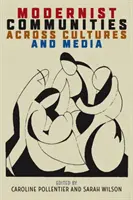 MODERNIST COMMUNITIES ACROSS CULTURES AND MEDIA

EDITED BY
CAROLINE POLLENTIER AND SARAH WILSON